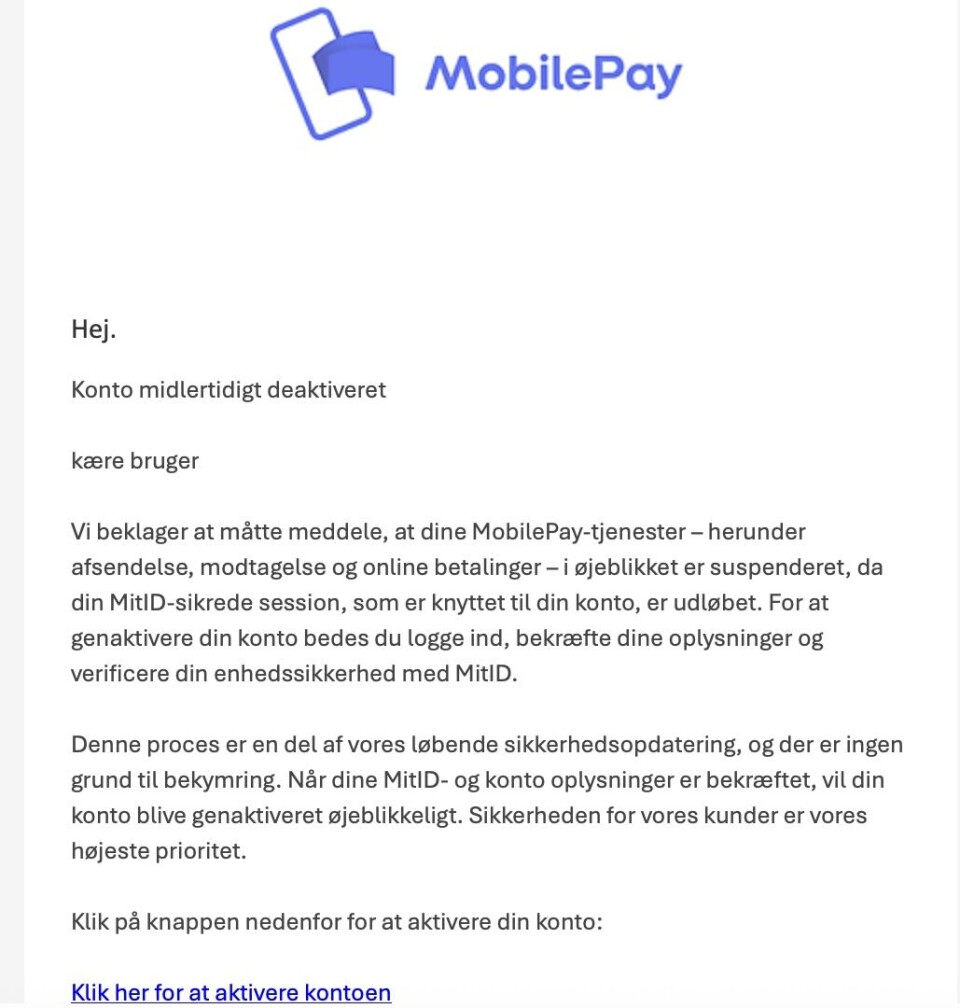 MobilePay

Hej.

Konto midlertidigt deaktiveret

kære bruger

Vi beklager at måtte meddele, at dine MobilePay-tjenester – herunder afsendelse, modtagelse og online betalinger – i øjeblikket er suspenderet, da din MitID-sikrede session, som er knyttet til din konto, er udløbet. For at genaktivere din konto bedes du logge ind, bekræfte dine oplysninger og verificere din enhedssikkerhed med MitID.

Denne proces er en del af vores løbende sikkerhedsopdatering, og der er ingen grund til bekymring. Når dine MitID- og konto oplysninger er bekræftet, vil din konto blive genaktiveret øjeblikkeligt. Sikkerheden for vores kunder er vores højeste prioritet.

Klik på knappen nedenfor for at aktivere din konto:

Klik her for at aktivere kontoen